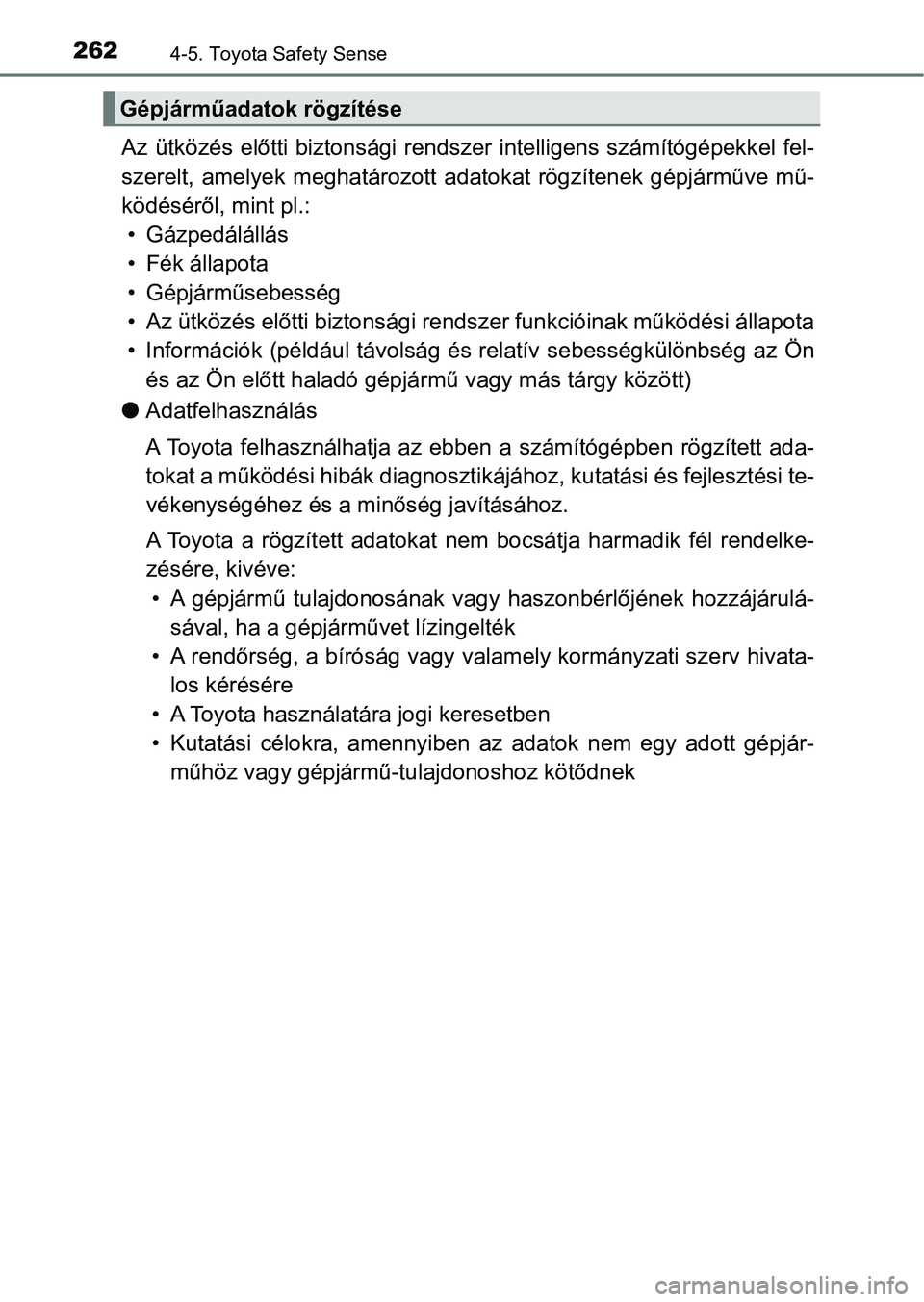 262 4-5. Toyota Safety Sense

Gépjárműadatok rögzítése

Az ütközés előtti biztonsági rendszer intelligens számítógépekkel felszerelt, amelyek meghatározott adatokat rögzítenek gépjárműve működéséről, mint pl.:
• Gázpedálállás
• Fék állapota
• Gépjárműsebesség
• Az ütközés előtti biztonsági rendszer funkcióinak működési állapota
• Információk (például távolság és relatív sebességkülönbség az Ön és az Ön előtt haladó gépjármű vagy más tárgy között)

● Adatfelhasználás

A Toyota felhasználhatja az ebben a számítógépben rögzített adatokat a működési hibák diagnosztikájához, kutatási és fejlesztési tevékenységéhez és a minőség javításához.

A Toyota a rögzített adatokat nem bocsátja harmadik fél rendelkezésére, kivéve:
• A gépjármű tulajdonosának vagy haszonbérlőjének hozzájárulásával, ha a gépjárművet lízingelték
• A rendőrség, a bíróság vagy valamely kormányzati szerv hivatalos kérésére
• A Toyota használatára jogi keresetben
• Kutatási célokra, amennyiben az adatok nem egy adott gépjárműhöz vagy gépjármű-tulajdonoshoz kötődnek

carmanualsonline.info